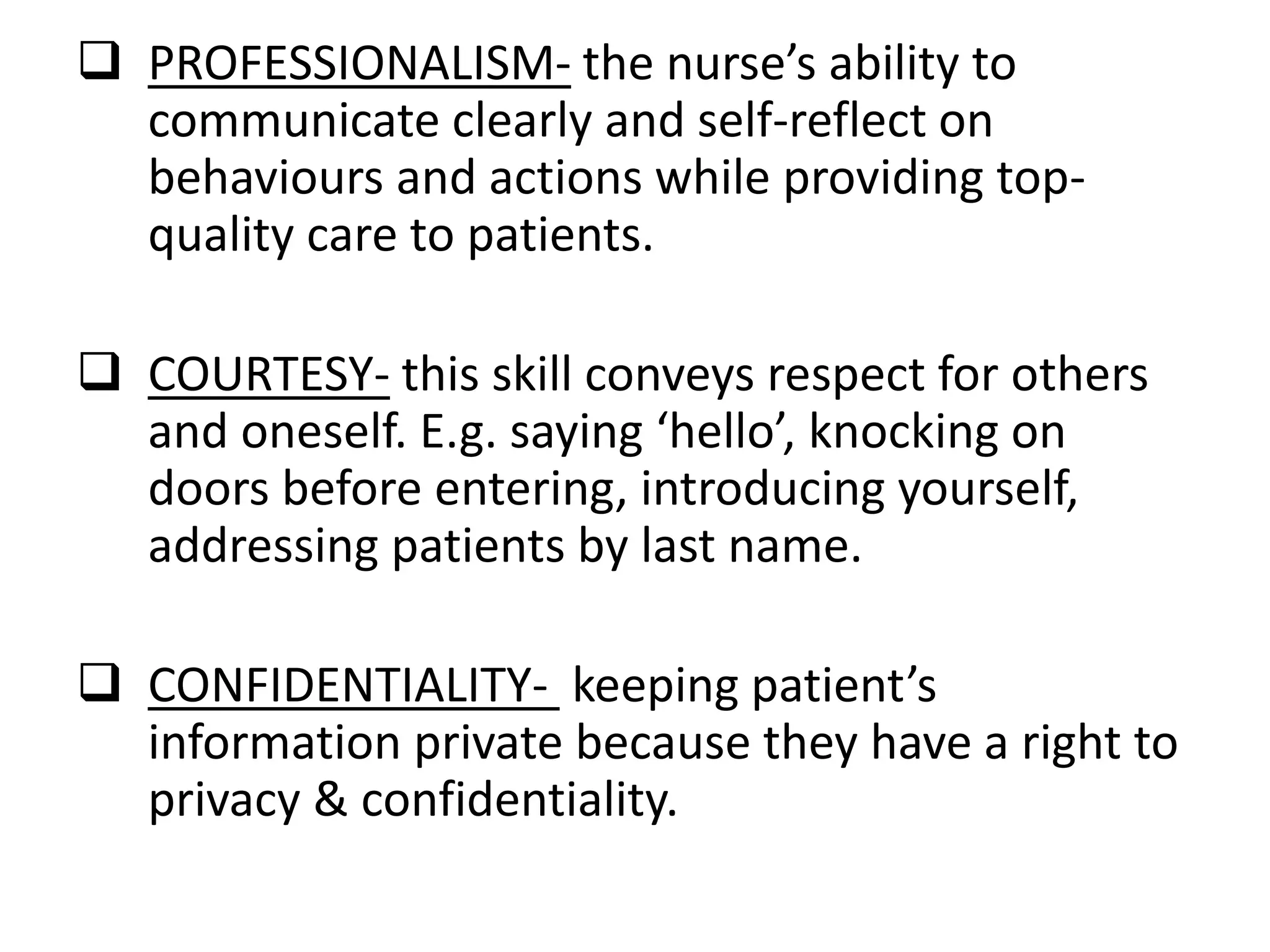 ❑ PROFESSIONALISM- the nurse’s ability to communicate clearly and self-reflect on behaviours and actions while providing top-quality care to patients.

❑ COURTESY- this skill conveys respect for others and oneself. E.g. saying ‘hello’, knocking on doors before entering, introducing yourself, addressing patients by last name.

❑ CONFIDENTIALITY- keeping patient’s information private because they have a right to privacy & confidentiality.